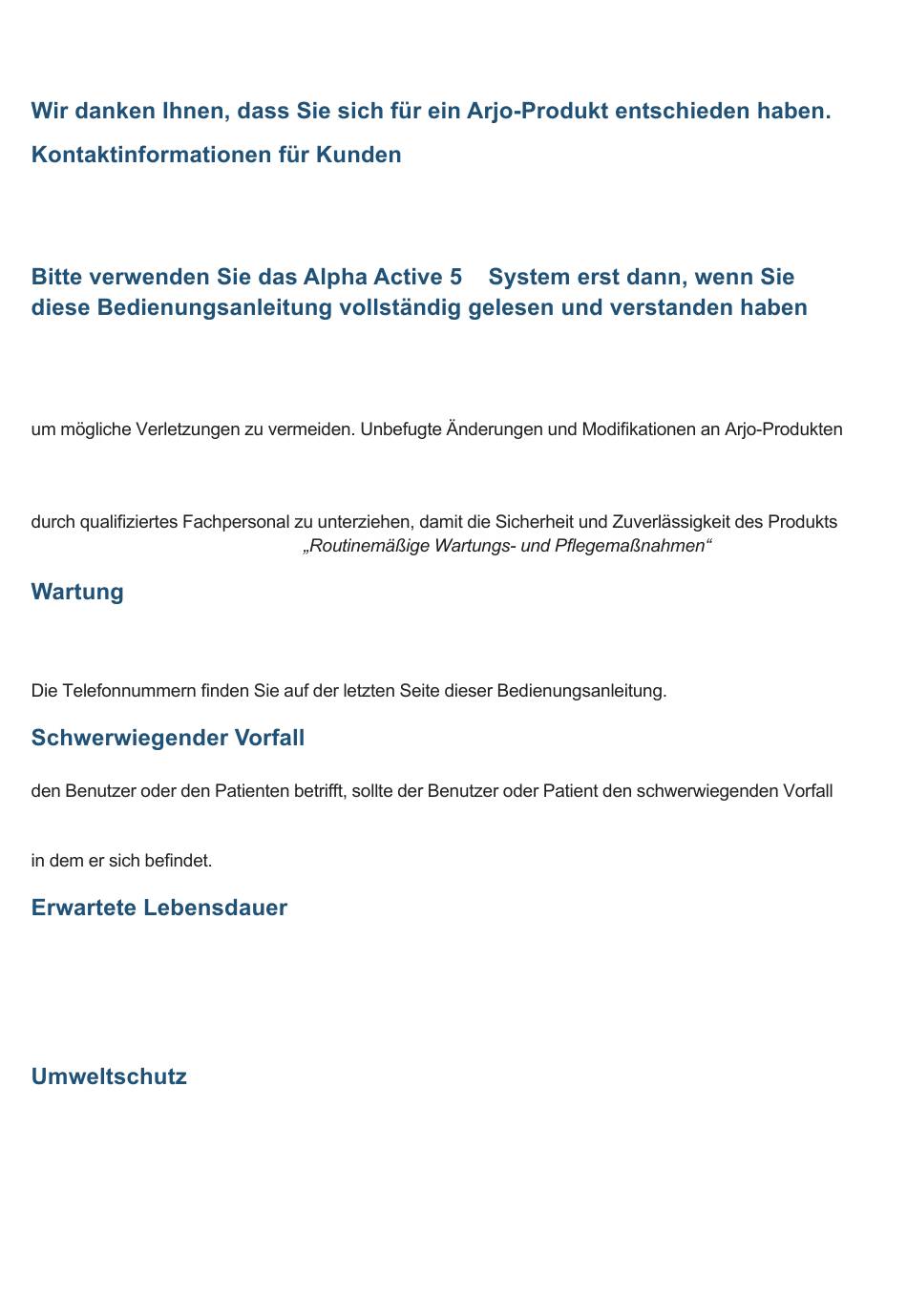 Wir danken Ihnen, dass Sie sich für ein Arjo-Produkt entschieden haben.

Kontaktinformationen für Kunden

Bitte verwenden Sie das Alpha Active 5 System erst dann, wenn Sie diese Bedienungsanleitung vollständig gelesen und verstanden haben

um mögliche Verletzungen zu vermeiden. Unbefugte Änderungen und Modifikationen an Arjo-Produkten

durch qualifiziertes Fachpersonal zu unterziehen, damit die Sicherheit und Zuverlässigkeit des Produkts „Routinemäßige Wartungs- und Pflegemaßnahmen“

Wartung

Die Telefonnummern finden Sie auf der letzten Seite dieser Bedienungsanleitung.

Schwerwiegender Vorfall

den Benutzer oder den Patienten betrifft, sollte der Benutzer oder Patient den schwerwiegenden Vorfall

in dem er sich befindet.

Erwartete Lebensdauer

Umweltschutz